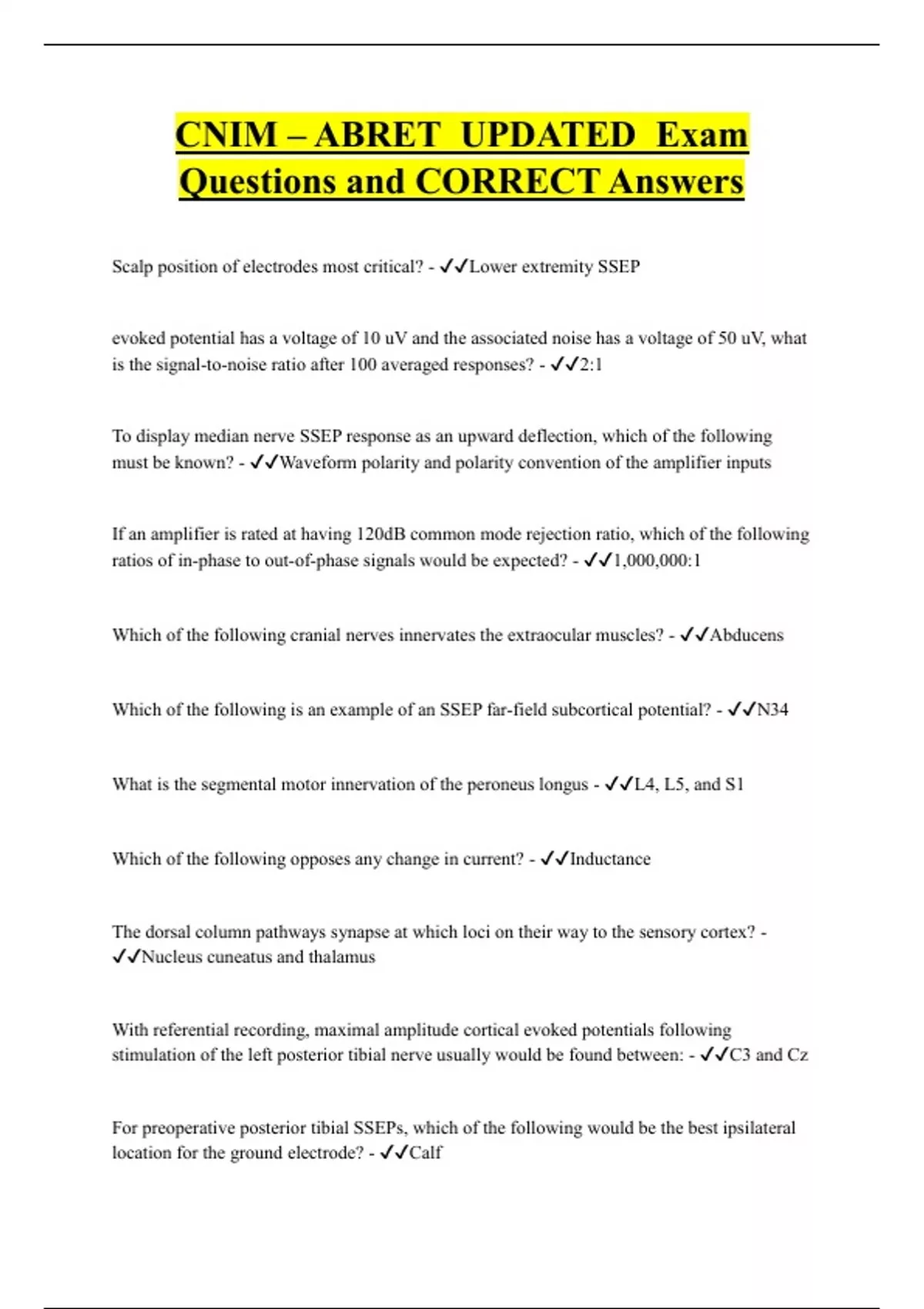 CNIM – ABRET UPDATED Exam Questions and CORRECT Answers

Scalp position of electrodes most critical? - ✓✓Lower extremity SSEP

evoked potential has a voltage of 10 uV and the associated noise has a voltage of 50 uV, what is the signal-to-noise ratio after 100 averaged responses? - ✓✓2:1

To display median nerve SSEP response as an upward deflection, which of the following must be known? - ✓✓Waveform polarity and polarity convention of the amplifier inputs

If an amplifier is rated at having 120dB common mode rejection ratio, which of the following ratios of in-phase to out-of-phase signals would be expected? - ✓✓1,000,000:1

Which of the following cranial nerves innervates the extraocular muscles? - ✓✓Abducens

Which of the following is an example of an SSEP far-field subcortical potential? - ✓✓N34

What is the segmental motor innervation of the peroneus longus - ✓✓L4, L5, and S1

Which of the following opposes any change in current? - ✓✓Inductance

The dorsal column pathways synapse at which loci on their way to the sensory cortex? - ✓✓Nucleus cuneatus and thalamus

With referential recording, maximal amplitude cortical evoked potentials following stimulation of the left posterior tibial nerve usually would be found between: - ✓✓C3 and Cz

For preoperative posterior tibial SSEPs, which of the following would be the best ipsilateral location for the ground electrode? - ✓✓Calf